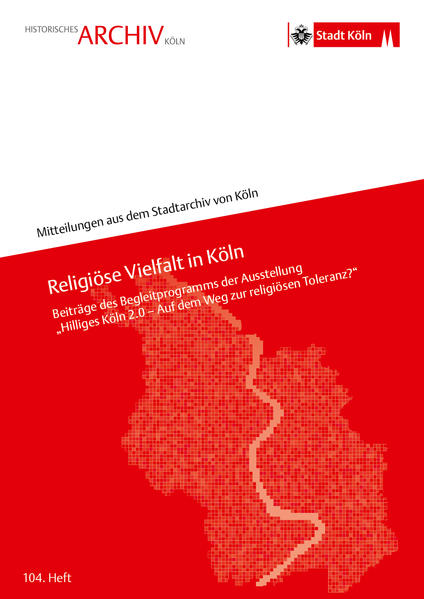 HISTORISCHES ARCHIV KÖLN

Stadt Köln

Mitteilungen aus dem Stadtarchiv von Köln

Religiöse Vielfalt in Köln

Beiträge des Begleitprogramms der Ausstellung „Hilliges Köln 2.0 – Auf dem Weg zur religiösen Toleranz?“

104. Heft